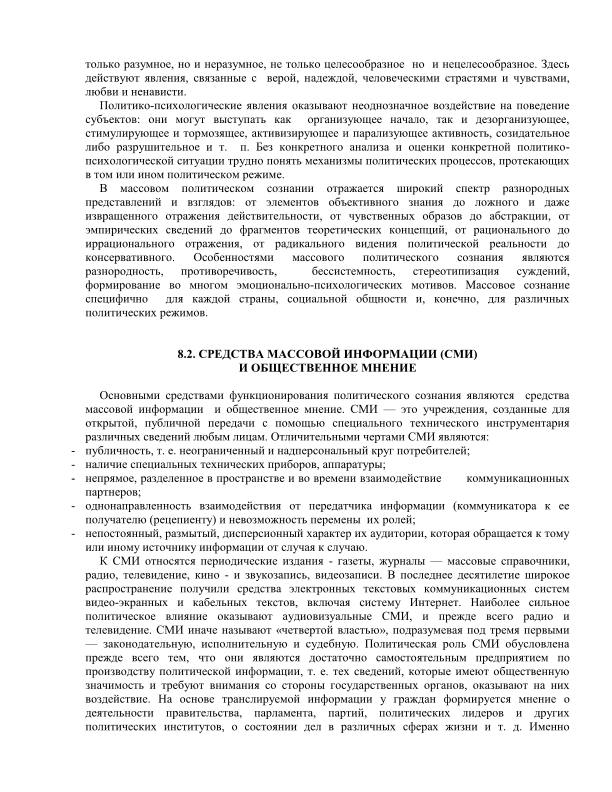 только разумное, но и неразумное, не только целесообразное но и нецелесообразное. Здесь действуют явления, связанные с верой, надеждой, человеческими страстями и чувствами, любви и ненависти.

Политико-психологические явления оказывают неоднозначное воздействие на поведение субъектов: они могут выступать как организующее начало, так и дезорганизующее, стимулирующее и тормозящее, активизирующее и парализующее активность, созидательное либо разрушительное и т. п. Без конкретного анализа и оценки конкретной политико-психологической ситуации трудно понять механизмы политических процессов, протекающих в том или ином политическом режиме.

В массовом политическом сознании отражается широкий спектр разнородных представлений и взглядов: от элементов объективного знания до ложного и даже извращенного отражения действительности, от чувственных образов до абстракции, от эмпирических сведений до фрагментов теоретических концепций, от рационального до иррационального отражения, от радикального видения политической реальности до консервативного. Особенностями массового политического сознания являются разнородность, противоречивость, бессистемность, стереотипизация суждений, формирование во многом эмоционально-психологических мотивов. Массовое сознание специфично для каждой страны, социальной общности и, конечно, для различных политических режимов.

8.2. СРЕДСТВА МАССОВОЙ ИНФОРМАЦИИ (СМИ)
И ОБЩЕСТВЕННОЕ МНЕНИЕ

Основными средствами функционирования политического сознания являются средства массовой информации и общественное мнение. СМИ — это учреждения, созданные для открытой, публичной передачи с помощью специального технического инструментария различных сведений любым лицам. Отличительными чертами СМИ являются:
- публичность, т. е. неограниченный и надперсональный круг потребителей;
- наличие специальных технических приборов, аппаратуры;
- непрямое, разделенное в пространстве и во времени взаимодействие коммуникационных партнеров;
- однонаправленность взаимодействия от передатчика информации (коммуникатора к ее получателю (реципиенту) и невозможность перемены их ролей;
- непостоянный, размытый, дисперсионный характер их аудитории, которая обращается к тому или иному источнику информации от случая к случаю.

К СМИ относятся периодические издания - газеты, журналы — массовые справочники, радио, телевидение, кино - и звукозапись, видеозаписи. В последнее десятилетие широкое распространение получили средства электронных текстовых коммуникационных систем видео-экранных и кабельных текстов, включая систему Интернет. Наиболее сильное политическое влияние оказывают аудиовизуальные СМИ, и прежде всего радио и телевидение. СМИ иначе называют «четвертой властью», подразумевая под тремя первыми — законодательную, исполнительную и судебную. Политическая роль СМИ обусловлена прежде всего тем, что они являются достаточно самостоятельным предприятием по производству политической информации, т. е. тех сведений, которые имеют общественную значимость и требуют внимания со стороны государственных органов, оказывают на них воздействие. На основе транслируемой информации у граждан формируется мнение о деятельности правительства, парламента, партий, политических лидеров и других политических институтов, о состоянии дел в различных сферах жизни и т. д. Именно